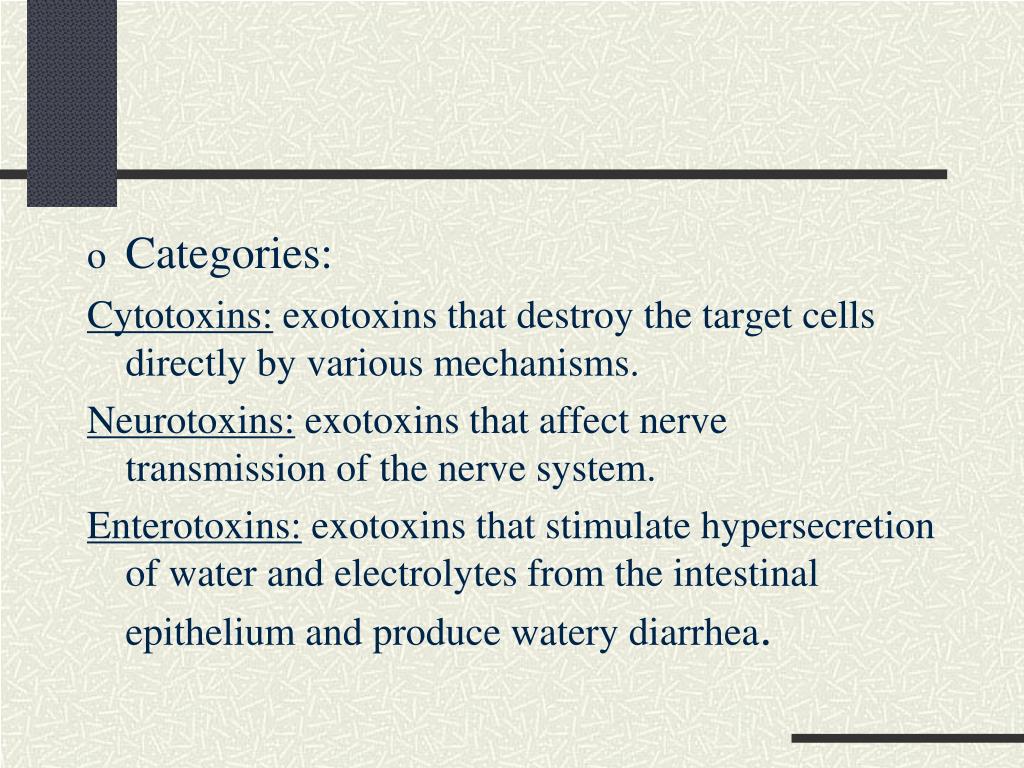 o Categories:

Cytotoxins: exotoxins that destroy the target cells directly by various mechanisms.

Neurotoxins: exotoxins that affect nerve transmission of the nerve system.

Enterotoxins: exotoxins that stimulate hypersecretion of water and electrolytes from the intestinal epithelium and produce watery diarrhea.